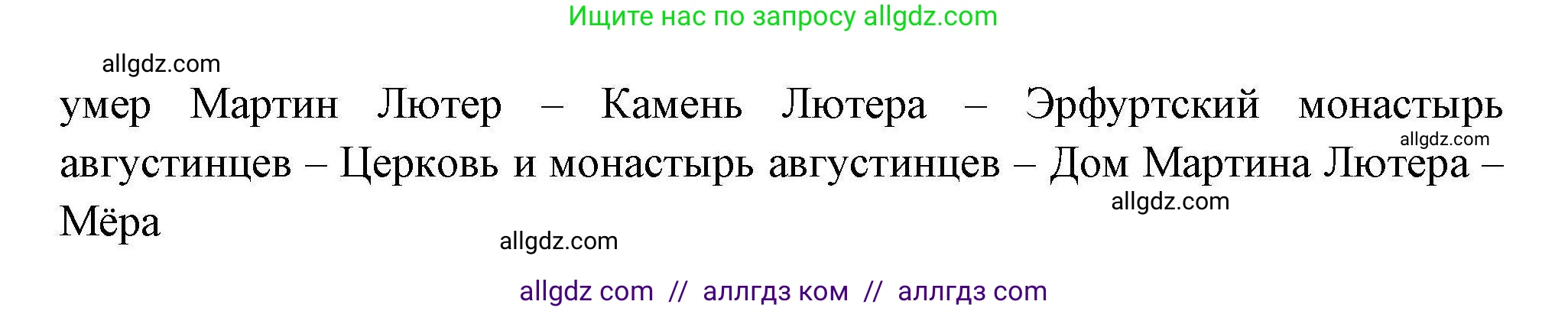 Ищите нас по запросу allgdz.com

allgdz.com

умер Мартин Лютер – Камень Лютера – Эрфуртский монастырь августинцев – Церковь и монастырь августинцев – Дом Мартина Лютера – Мёра

allgdz.com

allgdz.com

allgdz.com

allgdz com // аллгдз ком // аллгдз com